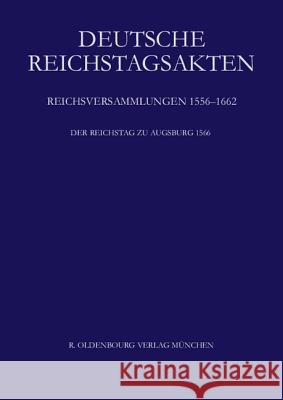 DEUTSCHE REICHSTAGSAKTEN

REICHSVERSAMMLUNGEN 1556–1662

DER REICHSTAG ZU AUGSBURG 1566

R. OLDENBOURG VERLAG MÜNCHEN

Kraina Książek